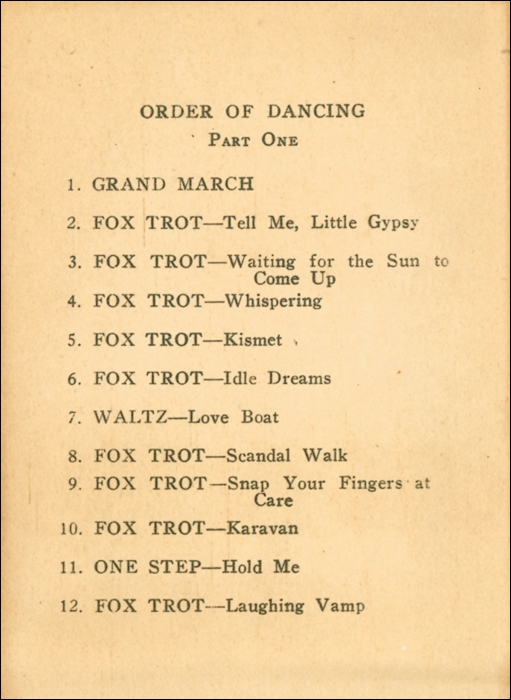 ORDER OF DANCING
PART ONE

1. GRAND MARCH

2. FOX TROT—Tell Me, Little Gypsy

3. FOX TROT—Waiting for the Sun to Come Up

4. FOX TROT—Whispering

5. FOX TROT—Kismet

6. FOX TROT—Idle Dreams

7. WALTZ—Love Boat

8. FOX TROT—Scandal Walk

9. FOX TROT—Snap Your Fingers at Care

10. FOX TROT—Karavan

11. ONE STEP—Hold Me

12. FOX TROT—Laughing Vamp